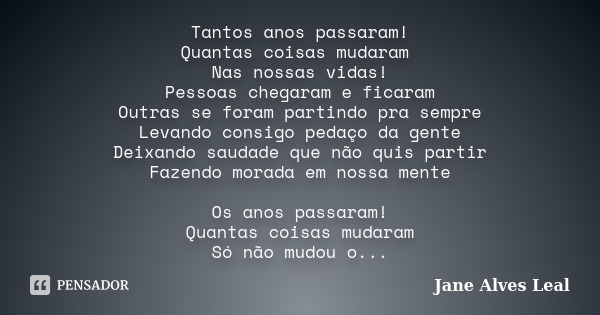 Tantos anos passaram!
Quantas coisas mudaram
Nas nossas vidas!
Pessoas chegaram e ficaram
Outras se foram partindo pra sempre
Levando consigo pedaço da gente
Deixando saudade que não quis partir
Fazendo morada em nossa mente

Os anos passaram!
Quantas coisas mudaram
Só não mudou o...

PENSADOR

Jane Alves Leal